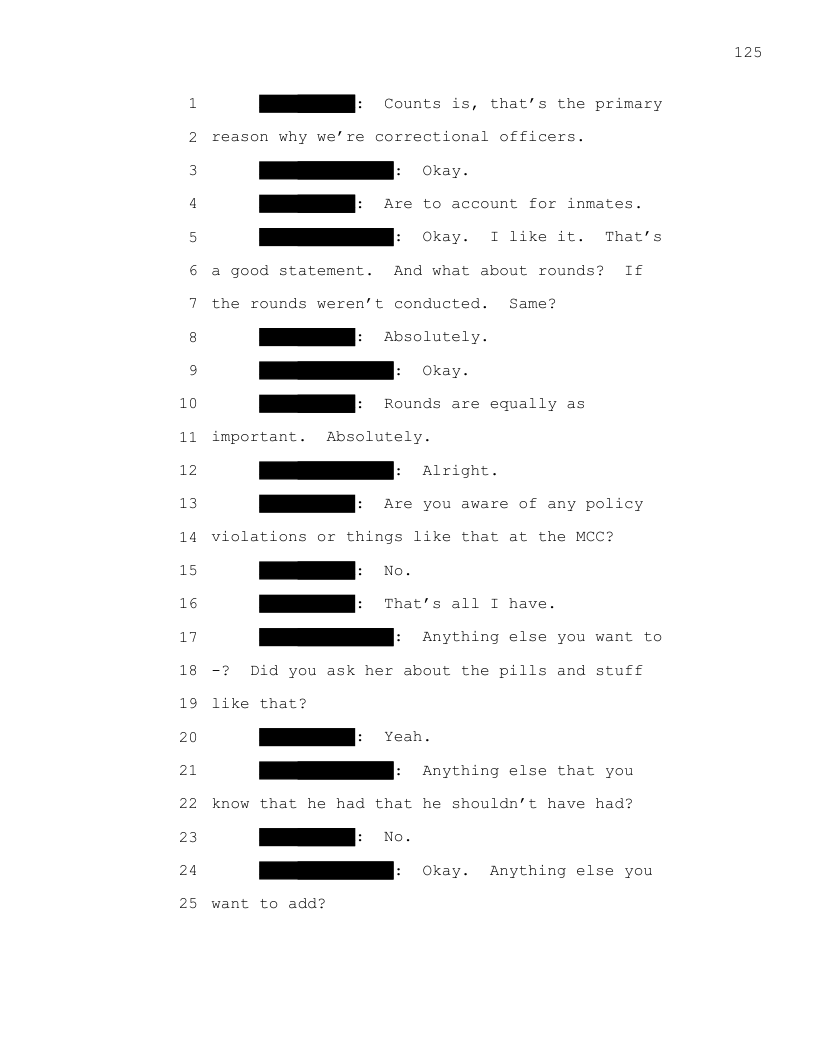 125

1 : Counts is, that's the primary
2 reason why we're correctional officers.
3 : Okay.
4 : Are to account for inmates.
5 : Okay. I like it. That's
6 a good statement. And what about rounds? If
7 the rounds weren't conducted. Same?
8 : Absolutely.
9 : Okay.
10 : Rounds are equally as
11 important. Absolutely.
12 : Alright.
13 : Are you aware of any policy
14 violations or things like that at the MCC?
15 : No.
16 : That's all I have.
17 : Anything else you want to
18 -? Did you ask her about the pills and stuff
19 like that?
20 : Yeah.
21 : Anything else that you
22 know that he had that he shouldn't have had?
23 : No.
24 : Okay. Anything else you
25 want to add?